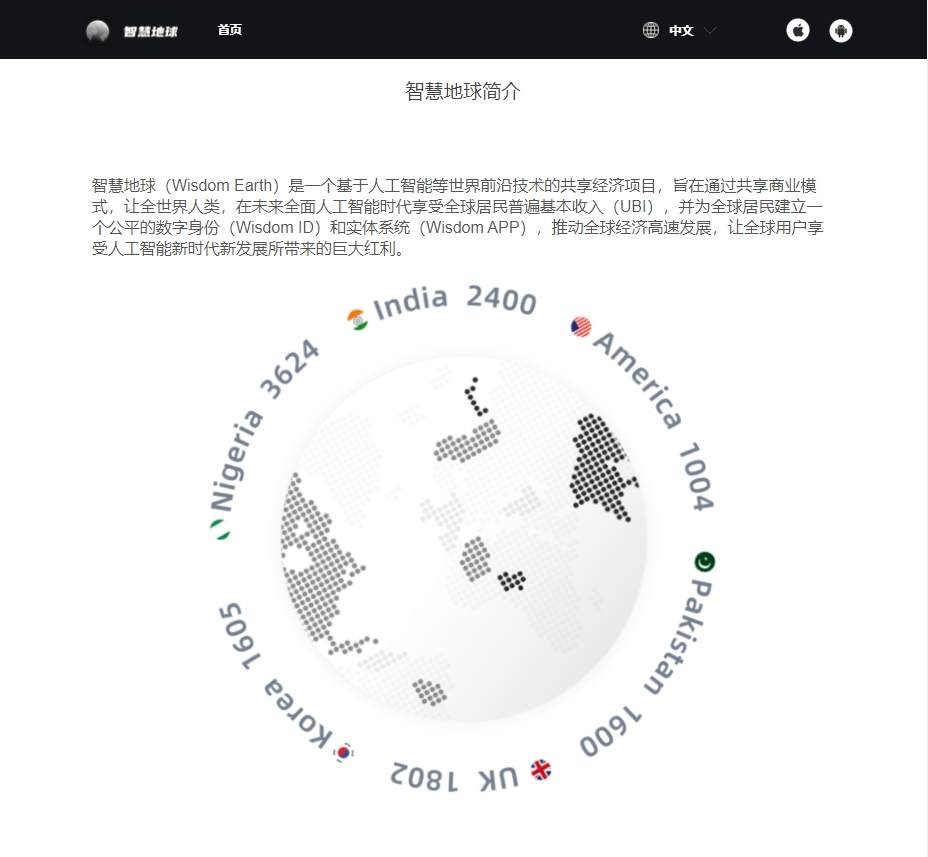 智慧地球 首页 中文

智慧地球简介

智慧地球（Wisdom Earth）是一个基于人工智能等世界前沿技术的共享经济项目，旨在通过共享商业模式，让全世界人类，在未来全面人工智能时代享受全球居民普遍基本收入（UBI），并为全球居民建立一个公平的数字身份（Wisdom ID）和实体系统（Wisdom APP），推动全球经济高速发展，让全球用户享受人工智能新时代新发展所带来的巨大红利。

India 2400
America 1004
Pakistan 1600
UK 1802
Korea 1605
Nigeria 3624